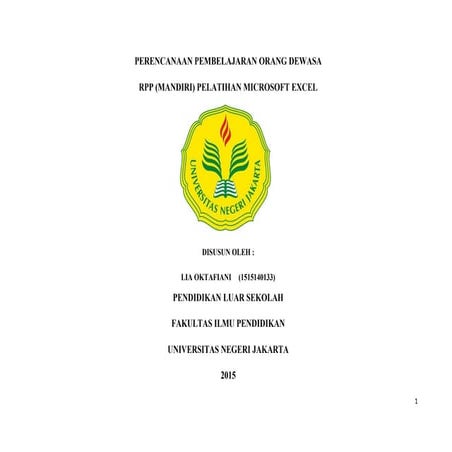 PERENCANAAN PEMBELAJARAN ORANG DEWASA

RPP (MANDIRI) PELATIHAN MICROSOFT EXCEL

UNIVERSITAS NEGERI JAKARTA

DISUSUN OLEH :

LIA OKTAFIANI (1515140133)

PENDIDIKAN LUAR SEKOLAH

FAKULTAS ILMU PENDIDIKAN

UNIVERSITAS NEGERI JAKARTA

2015

1